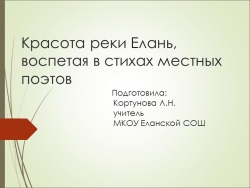 Красота реки Елань, воспетая в стихах местных поэтов

Подготовила:
Кортунова Л.Н.
учитель
МКОУ Еланской СОШ